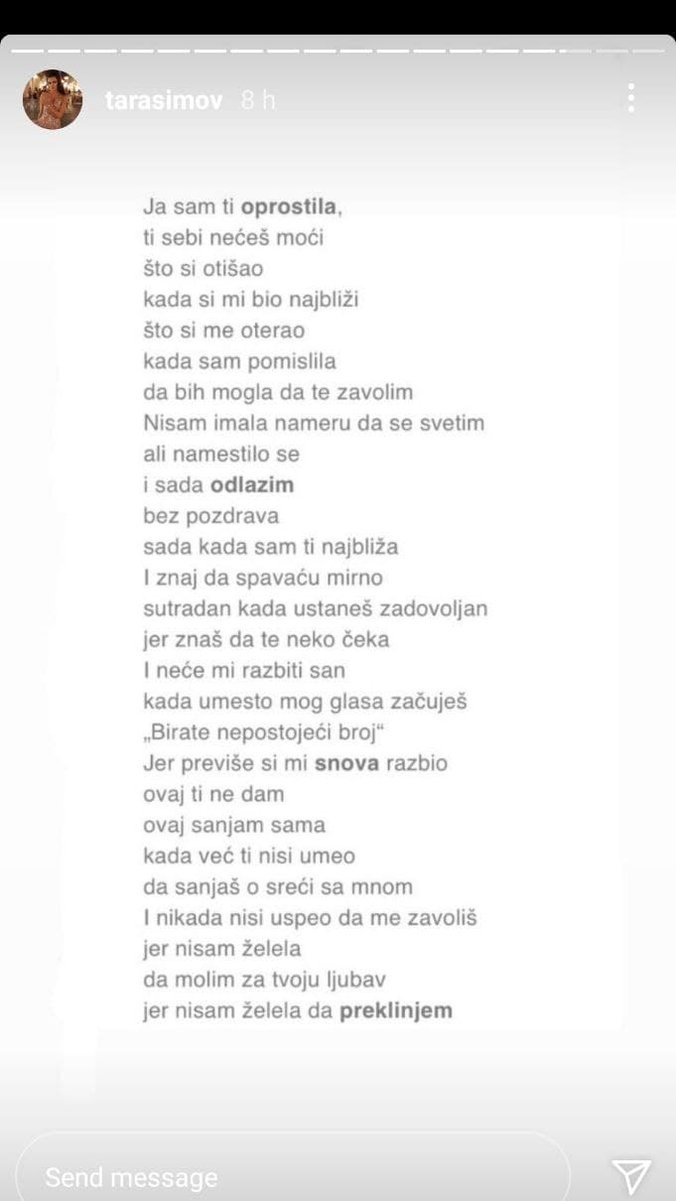 tarasimov 8 h

Ja sam ti oprostila,
ti sebi nećeš moći
što si otišao
kada si mi bio najbliži
što si me oterao
kada sam pomislila
da bih mogla da te zavolim
Nisam imala nameru da se svetim
ali namestilo se
i sada odlazim
bez pozdrava
sada kada sam ti najbliža
I znaj da spavaću mirno
sutradan kada ustaneš zadovoljan
jer znaš da te neko čeka
I neće mi razbiti san
kada umesto mog glasa začuješ
„Birate nepostojeći broj“
Jer previše si mi snova razbio
ovaj ti ne dam
ovaj sanjam sama
kada već ti nisi umeo
da sanjaš o sreći sa mnom
I nikada nisi uspeo da me zavoliš
jer nisam želela
da molim za tvoju ljubav
jer nisam želela da preklinjem

Send message